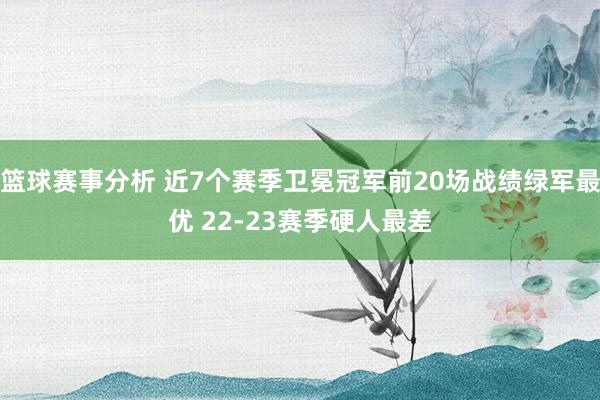 篮球赛事分析 近7个赛季卫冕冠军前20场战绩绿军最优 22-23赛季硬人最差